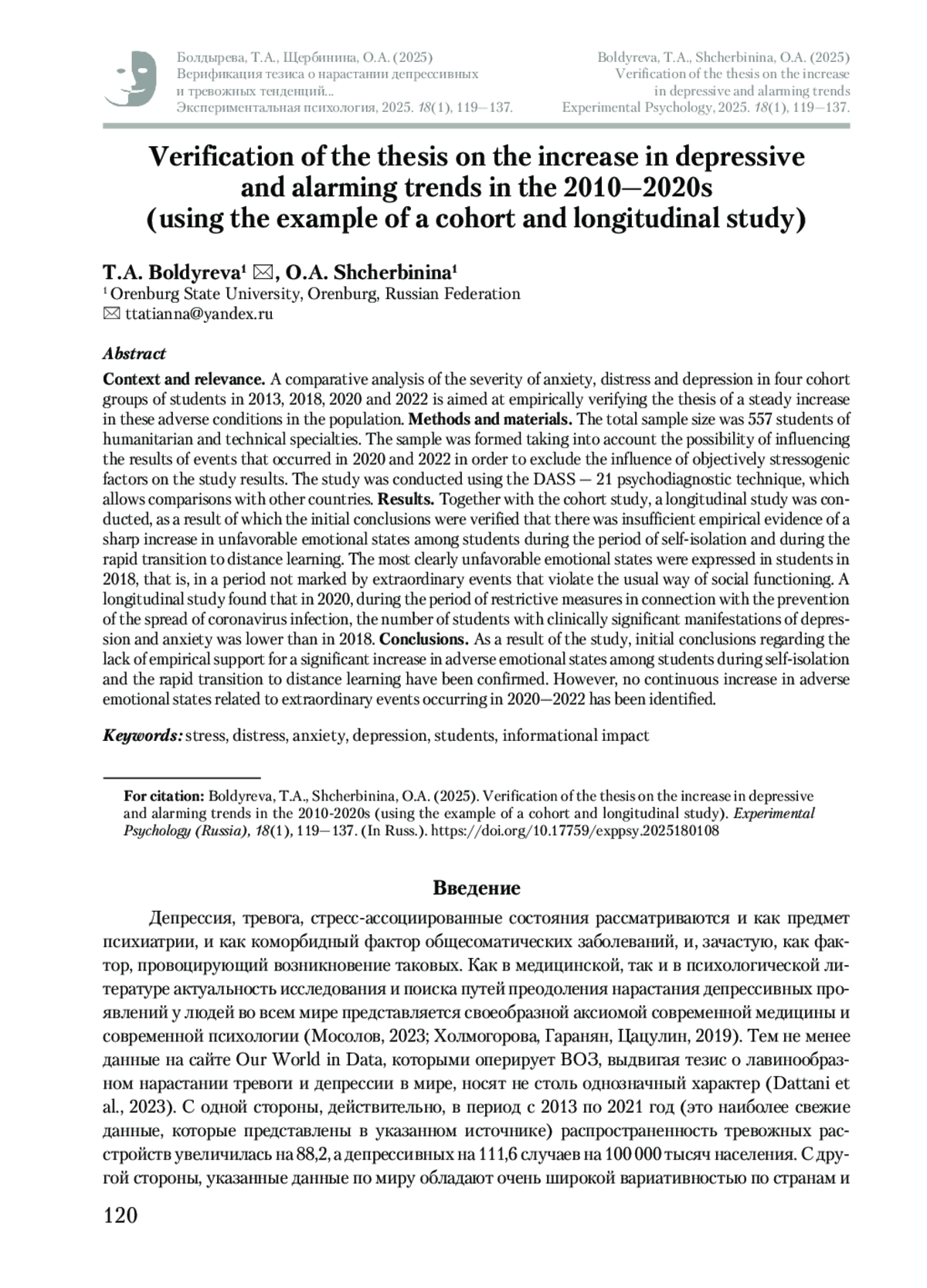 Болдырева, Т.А., Щербинина, О.А. (2025)
Верификация тезиса о нарастании депрессивных и тревожных тенденций...
Экспериментальная психология, 2025. 18(1), 119—137.

Boldyreva, T.A., Shcherbinina, O.A. (2025)
Verification of the thesis on the increase in depressive and alarming trends
Experimental Psychology, 2025. 18(1), 119—137.

Verification of the thesis on the increase in depressive and alarming trends in the 2010—2020s (using the example of a cohort and longitudinal study)

T.A. Boldyreva¹ ✉, O.A. Shcherbinina¹
¹ Orenburg State University, Orenburg, Russian Federation
✉ ttatianna@yandex.ru

Abstract
Context and relevance. A comparative analysis of the severity of anxiety, distress and depression in four cohort groups of students in 2013, 2018, 2020 and 2022 is aimed at empirically verifying the thesis of a steady increase in these adverse conditions in the population. Methods and materials. The total sample size was 557 students of humanitarian and technical specialties. The sample was formed taking into account the possibility of influencing the results of events that occurred in 2020 and 2022 in order to exclude the influence of objectively stressogenic factors on the study results. The study was conducted using the DASS — 21 psychodiagnostic technique, which allows comparisons with other countries. Results. Together with the cohort study, a longitudinal study was conducted, as a result of which the initial conclusions were verified that there was insufficient empirical evidence of a sharp increase in unfavorable emotional states among students during the period of self-isolation and during the rapid transition to distance learning. The most clearly unfavorable emotional states were expressed in students in 2018, that is, in a period not marked by extraordinary events that violate the usual way of social functioning. A longitudinal study found that in 2020, during the period of restrictive measures in connection with the prevention of the spread of coronavirus infection, the number of students with clinically significant manifestations of depression and anxiety was lower than in 2018. Conclusions. As a result of the study, initial conclusions regarding the lack of empirical support for a significant increase in adverse emotional states among students during self-isolation and the rapid transition to distance learning have been confirmed. However, no continuous increase in adverse emotional states related to extraordinary events occurring in 2020—2022 has been identified.

Keywords: stress, distress, anxiety, depression, students, informational impact

For citation: Boldyreva, T.A., Shcherbinina, O.A. (2025). Verification of the thesis on the increase in depressive and alarming trends in the 2010-2020s (using the example of a cohort and longitudinal study). Experimental Psychology (Russia), 18(1), 119—137. (In Russ.). https://doi.org/10.17759/exppsy.2025180108

Введение

Депрессия, тревога, стресс-ассоциированные состояния рассматриваются и как предмет психиатрии, и как коморбидный фактор общесоматических заболеваний, и, зачастую, как фактор, провоцирующий возникновение таковых. Как в медицинской, так и в психологической литературе актуальность исследования и поиска путей преодоления нарастания депрессивных проявлений у людей во всем мире представляется своеобразной аксиомой современной медицины и современной психологии (Мосолов, 2023; Холмогорова, Гаранян, Цацулин, 2019). Тем не менее данные на сайте Our World in Data, которыми оперирует ВОЗ, выдвигая тезис о лавинообразном нарастании тревоги и депрессии в мире, носят не столь однозначный характер (Dattani et al., 2023). С одной стороны, действительно, в период с 2013 по 2021 год (это наиболее свежие данные, которые представлены в указанном источнике) распространенность тревожных расстройств увеличилась на 88,2, а депрессивных на 111,6 случаев на 100 000 тысяч населения. С другой стороны, указанные данные по миру обладают очень широкой вариативностью по странам и

120